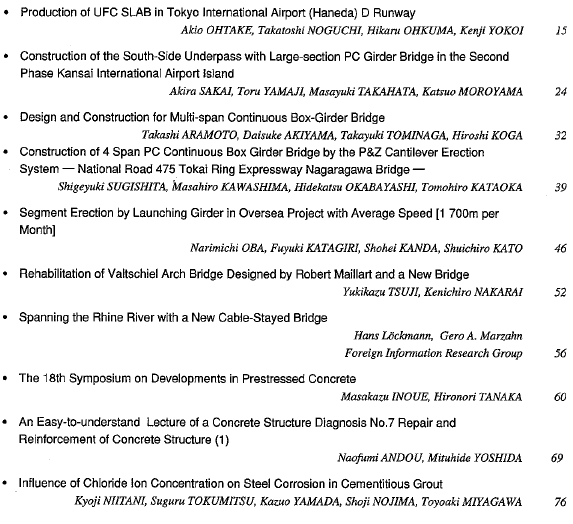 • Production of UFC SLAB in Tokyo International Airport (Haneda) D Runway
Akio OHTAKE, Takatoshi NOGUCHI, Hikaru OHKUMA, Kenji YOKOI 15

• Construction of the South-Side Underpass with Large-section PC Girder Bridge in the Second Phase Kansai International Airport Island
Akira SAKAI, Toru YAMAJI, Masayuki TAKAHATA, Katsuo MOROYAMA 24

• Design and Construction for Multi-span Continuous Box-Girder Bridge
Takashi ARAMOTO, Daisuke AKIYAMA, Takayuki TOMINAGA, Hiroshi KOGA 32

• Construction of 4 Span PC Continuous Box Girder Bridge by the P&Z Cantilever Erection System — National Road 475 Tokai Ring Expressway Nagaragawa Bridge —
Shigeyuki SUGISHITA, Masahiro KAWASHIMA, Hidekatsu OKABAYASHI, Tomohiro KATAOKA 39

• Segment Erection by Launching Girder in Oversea Project with Average Speed [1 700m per Month]
Narimichi OBA, Fuyuki KATAGIRI, Shohei KANDA, Shuichiro KATO 46

• Rehabilitation of Valtschiel Arch Bridge Designed by Robert Maillart and a New Bridge
Yukikazu TSUJI, Kenichiro NAKARAI 52

• Spanning the Rhine River with a New Cable-Stayed Bridge
Hans Löckmann, Gero A. Marzahn
Foreign Information Research Group 56

• The 18th Symposium on Developments in Prestressed Concrete
Masakazu INOUE, Hironori TANAKA 60

• An Easy-to-understand Lecture of a Concrete Structure Diagnosis No.7 Repair and Reinforcement of Concrete Structure (1)
Naofumi ANDOU, Mituhide YOSHIDA 69

• Influence of Chloride Ion Concentration on Steel Corrosion in Cementitious Grout
Kyoji NIITANI, Suguru TOKUMITSU, Kazuo YAMADA, Shoji NOJIMA, Toyoaki MIYAGAWA 76